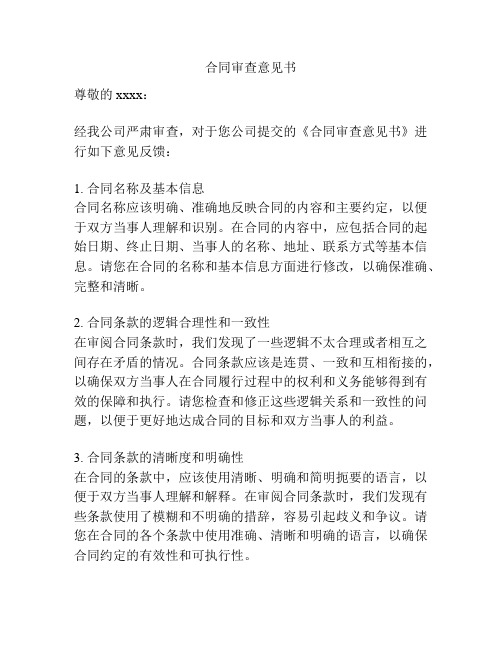 合同审查意见书

尊敬的 xxxx：

经我公司严肃审查，对于您公司提交的《合同审查意见书》进行如下意见反馈：

1. 合同名称及基本信息
合同名称应该明确、准确地反映合同的内容和主要约定，以便于双方当事人理解和识别。在合同的内容中，应包括合同的起始日期、终止日期、当事人的名称、地址、联系方式等基本信息。请您在合同的名称和基本信息方面进行修改，以确保准确、完整和清晰。

2. 合同条款的逻辑合理性和一致性
在审阅合同条款时，我们发现了一些逻辑不太合理或者相互之间存在矛盾的情况。合同条款应该是连贯、一致和互相衔接的，以确保双方当事人在合同履行过程中的权利和义务能够得到有效的保障和执行。请您检查和修正这些逻辑关系和一致性的问题，以便于更好地达成合同的目标和双方当事人的利益。

3. 合同条款的清晰度和明确性
在合同的条款中，应该使用清晰、明确和简明扼要的语言，以便于双方当事人理解和解释。在审阅合同条款时，我们发现有些条款使用了模糊和不明确的措辞，容易引起歧义和争议。请您在合同的各个条款中使用准确、清晰和明确的语言，以确保合同约定的有效性和可执行性。